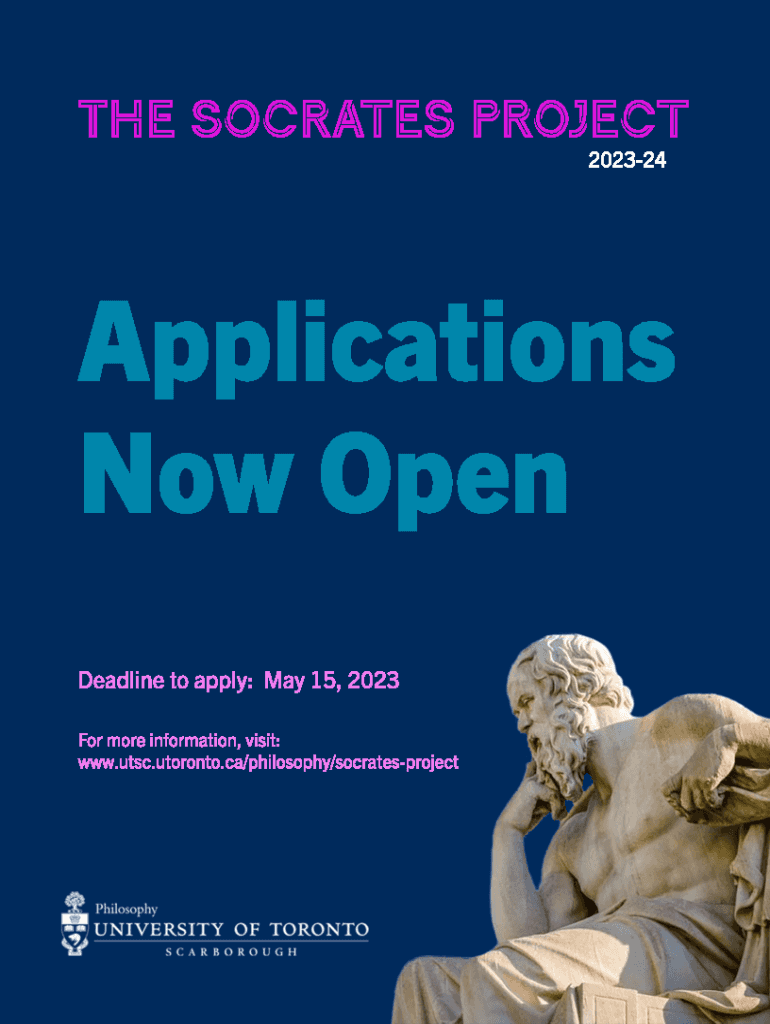 THE SOCRATES PROJECT
2023-24

Applications Now Open

Deadline to apply: May 15, 2023

For more information, visit:
www.utsc.utoronto.ca/philosophy/socrates-project

Philosophy
UNIVERSITY OF TORONTO
SCARBOROUGH